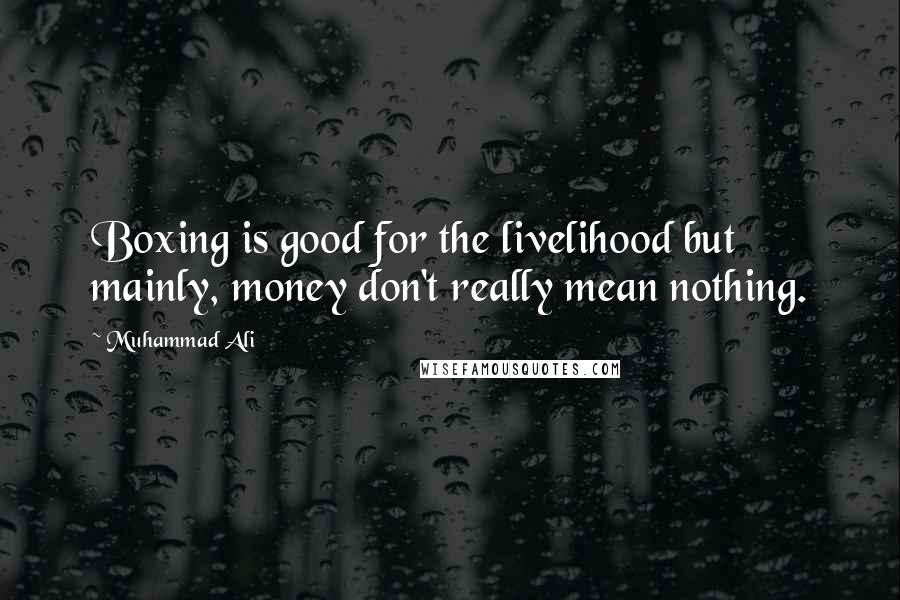 Boxing is good for the livelihood but mainly, money don't really mean nothing.

~ Muhammad Ali

WISEFAMOUSQUOTES.COM